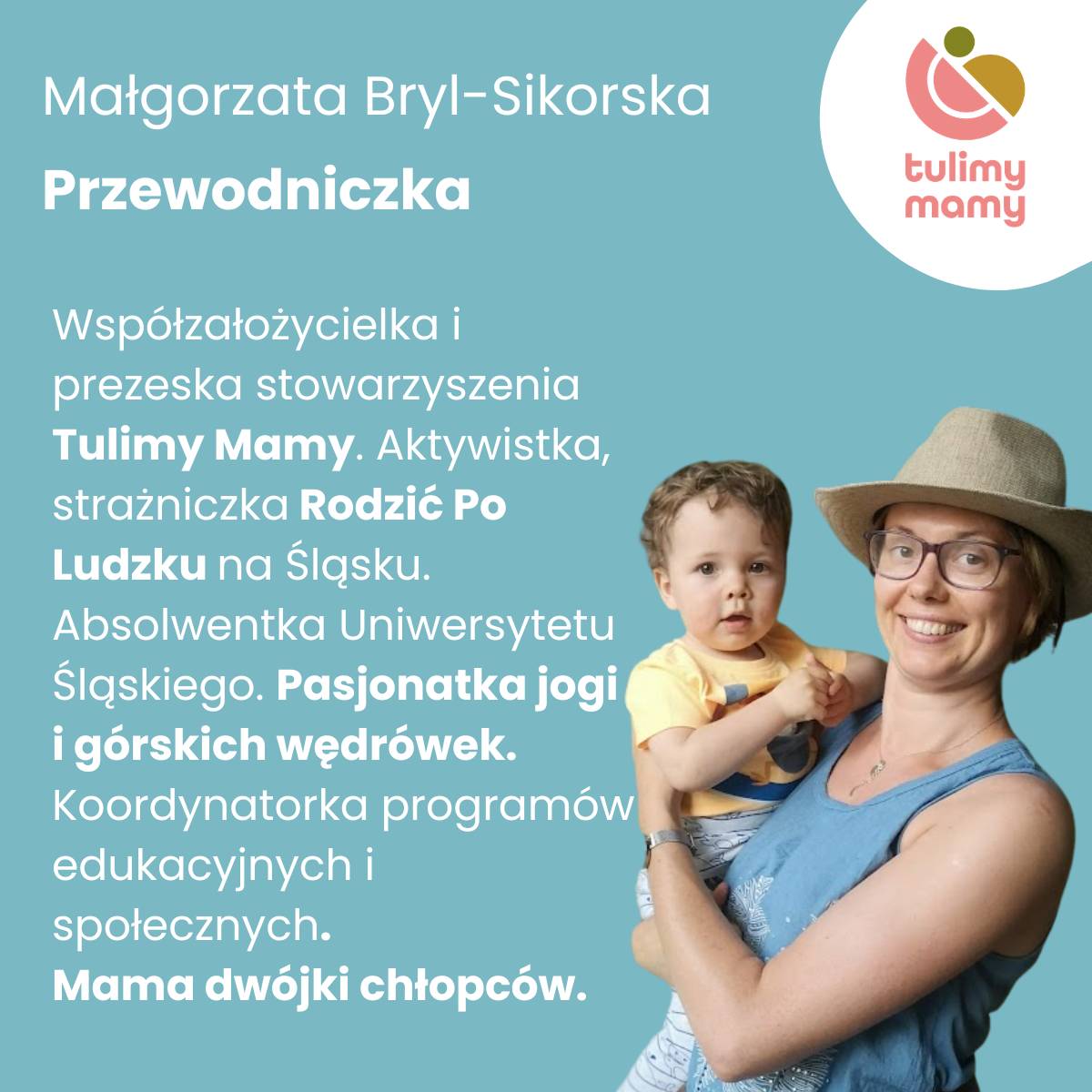 Małgorzata Bryl-Sikorska

Przewodniczka

tulimy
mamy

Współzałożycielka i prezeska stowarzyszenia Tulimy Mamy. Aktywistka, strażniczka Rodzić Po Ludzku na Śląsku. Absolwentka Uniwersytetu Śląskiego. Pasjonatka jogi i górskich wędrówek. Koordynatorka programów edukacyjnych i społecznych.
Mama dwójki chłopców.